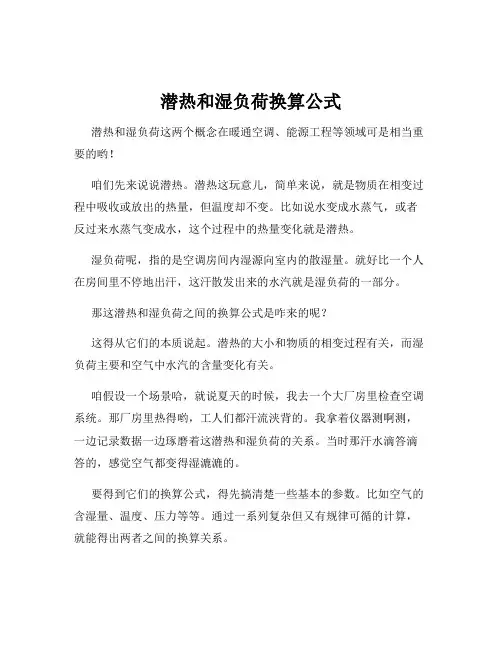 潜热和湿负荷换算公式

潜热和湿负荷这两个概念在暖通空调、能源工程等领域可是相当重要的哟！

咱们先来说说潜热。潜热这玩意儿，简单来说，就是物质在相变过程中吸收或放出的热量，但温度却不变。比如说水变成水蒸气，或者反过来水蒸气变成水，这个过程中的热量变化就是潜热。

湿负荷呢，指的是空调房间内湿源向室内的散湿量。就好比一个人在房间里不停地出汗，这汗散发出来的水汽就是湿负荷的一部分。

那这潜热和湿负荷之间的换算公式是咋来的呢？

这得从它们的本质说起。潜热的大小和物质的相变过程有关，而湿负荷主要和空气中水汽的含量变化有关。

咱假设一个场景哈，就说夏天的时候，我去一个大厂房里检查空调系统。那厂房里热得哟，工人们都汗流浃背的。我拿着仪器测啊测，一边记录数据一边琢磨着这潜热和湿负荷的关系。当时那汗水滴答滴答的，感觉空气都变得湿漉漉的。

要得到它们的换算公式，得先搞清楚一些基本的参数。比如空气的含湿量、温度、压力等等。通过一系列复杂但又有规律可循的计算，就能得出两者之间的换算关系。